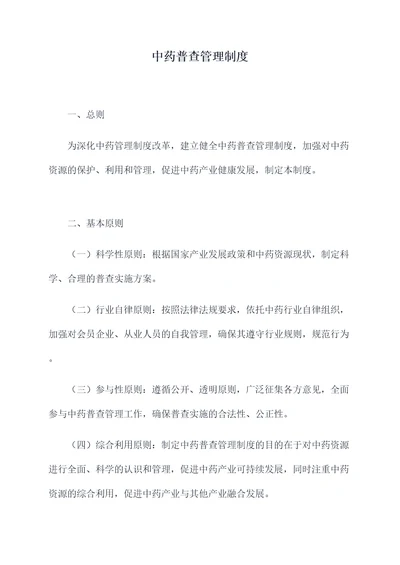 中药普查管理制度

一、总则

为深化中药管理制度改革，建立健全中药普查管理制度，加强对中药资源的保护、利用和管理，促进中药产业健康发展，制定本制度。

二、基本原则

（一）科学性原则：根据国家产业发展政策和中药资源现状，制定科学、合理的普查实施方案。

（二）行业自律原则：按照法律法规要求，依托中药行业自律组织，加强对会员企业、从业人员的自我管理，确保其遵守行业规则，规范行为。

（三）参与性原则：遵循公开、透明原则，广泛征集各方意见，全面参与中药普查管理工作，确保普查实施的合法性、公正性。

（四）综合利用原则：制定中药普查管理制度的目的在于对中药资源进行全面、科学的认识和管理，促进中药产业可持续发展，同时注重中药资源的综合利用，促进中药产业与其他产业融合发展。